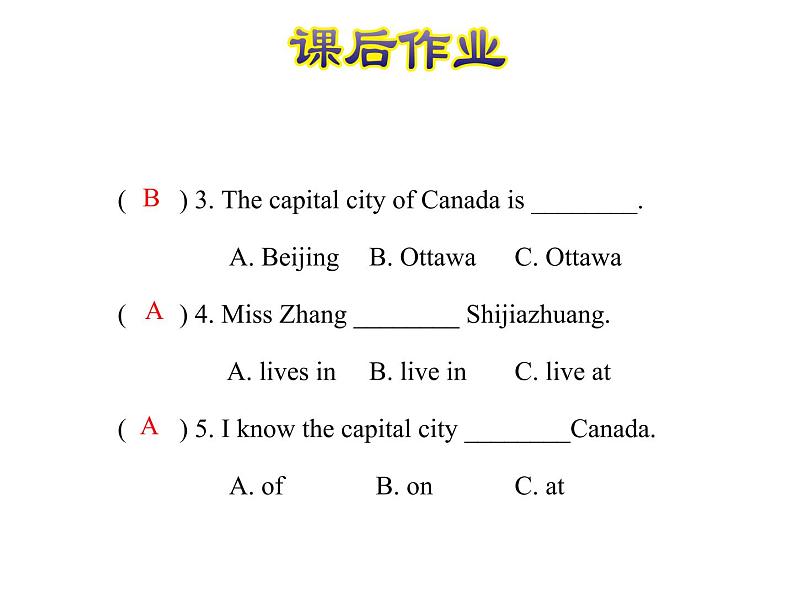 课后作业

( B ) 3. The capital city of Canada is ________.

A. Beijing B. Ottawa C. Ottawa

( A ) 4. Miss Zhang ________ Shijiazhuang.

A. lives in B. live in C. live at

( A ) 5. I know the capital city ________Canada.

A. of B. on C. at